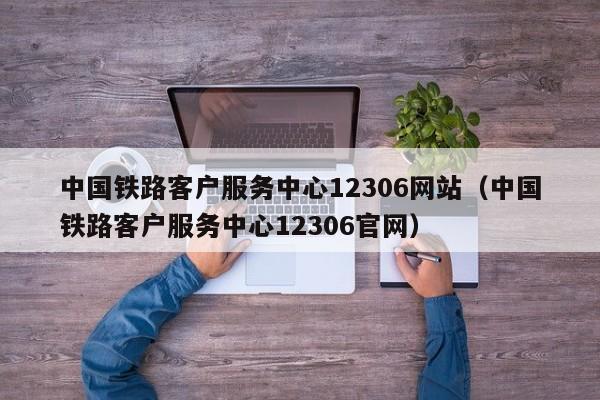 中国铁路客户服务中心12306网站（中国铁路客户服务中心12306官网）